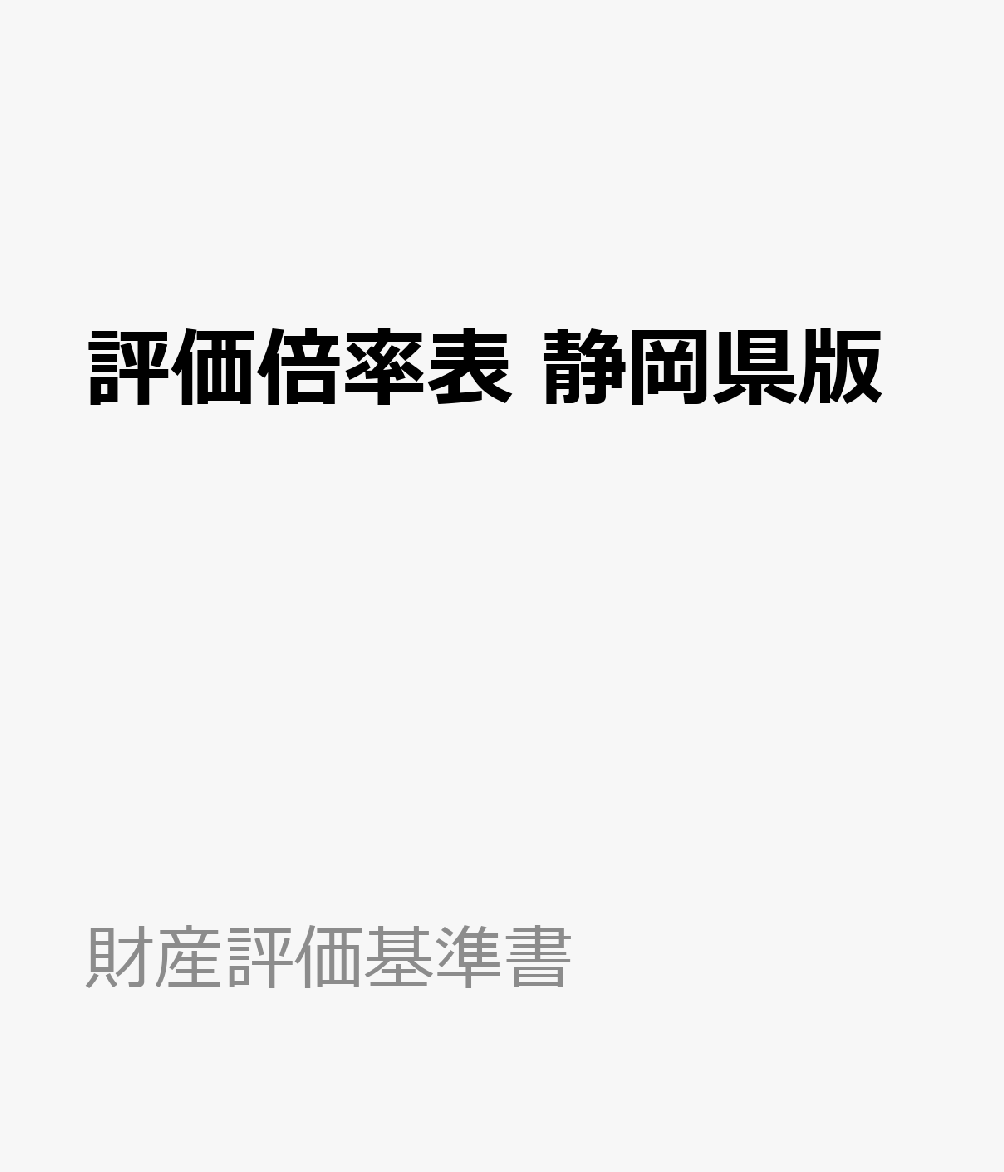 評価倍率表 静岡県版

財産評価基準書